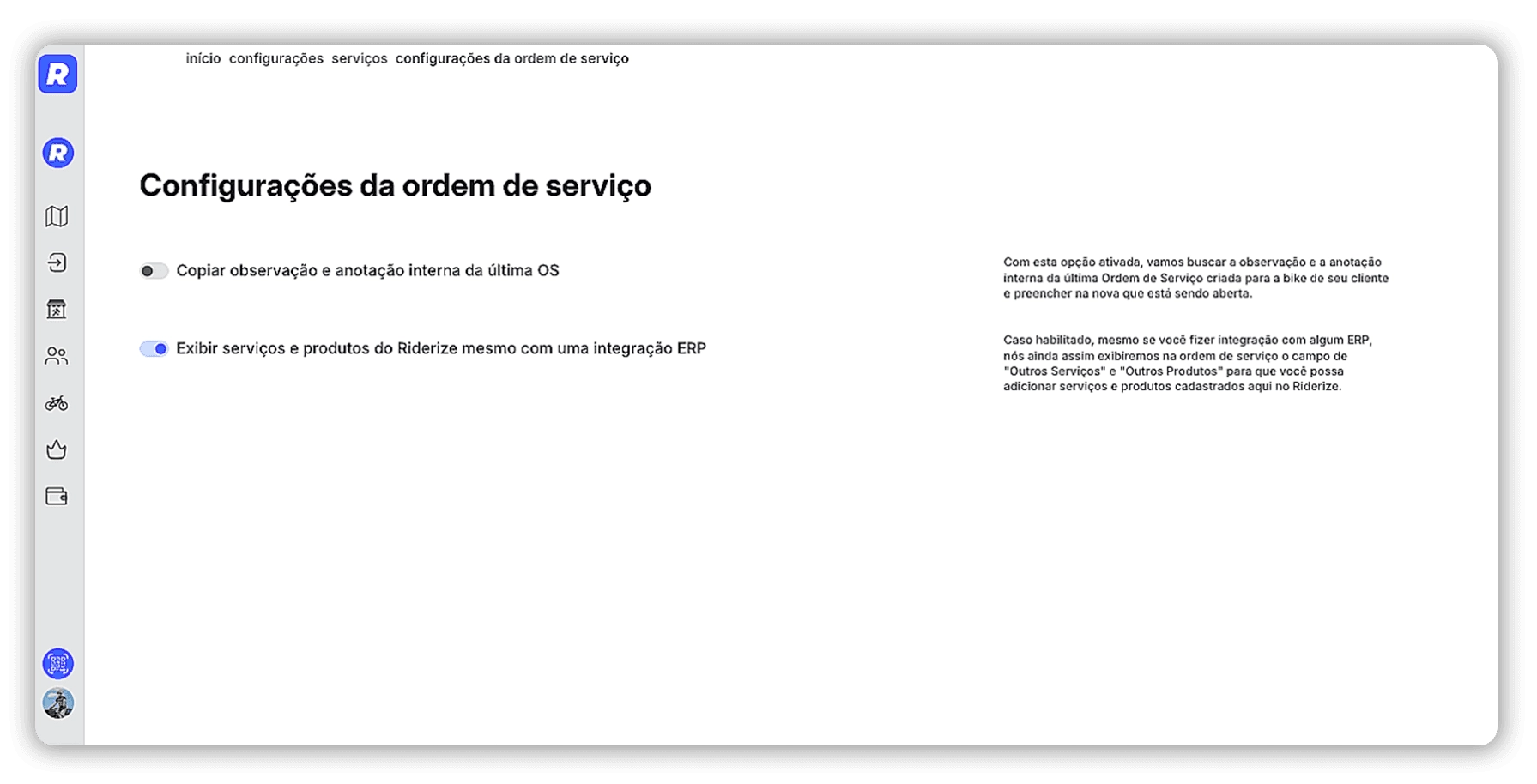 R

R

início configurações serviços configurações da ordem de serviço

Configurações da ordem de serviço

Copiar observação e anotação interna da última OS

Com esta opção ativada, vamos buscar a observação e a anotação interna da última Ordem de Serviço criada para a bike de seu cliente e preencher na nova que está sendo aberta.

Exibir serviços e produtos do Riderize mesmo com uma integração ERP

Caso habilitado, mesmo se você fizer integração com algum ERP, nós ainda assim exibiremos na ordem de serviço o campo de "Outros Serviços" e "Outros Produtos" para que você possa adicionar serviços e produtos cadastrados aqui no Riderize.